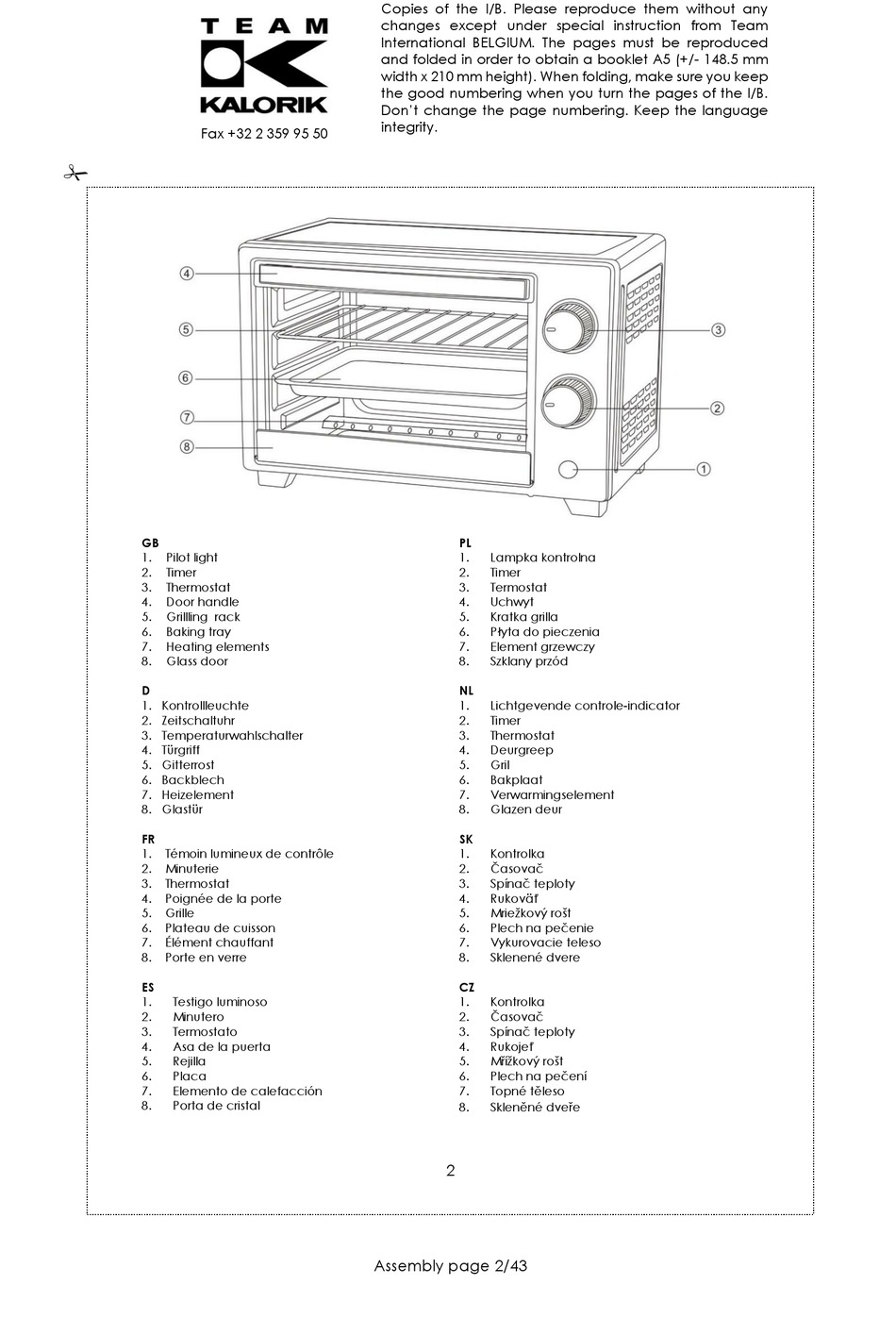 TEAM
KALORIK
Fax +32 2 359 95 50

Copies of the I/B. Please reproduce them without any changes except under special instruction from Team International BELGIUM. The pages must be reproduced and folded in order to obtain a booklet A5 (+/- 148.5 mm width x 210 mm height). When folding, make sure you keep the good numbering when you turn the pages of the I/B. Don't change the page numbering. Keep the language integrity.

4
5
6
7
8
3
2
1

GB
1. Pilot light
2. Timer
3. Thermostat
4. Door handle
5. Grillling rack
6. Baking tray
7. Heating elements
8. Glass door

D
1. Kontrollleuchte
2. Zeitschaltuhr
3. Temperaturwahlschalter
4. Türgriff
5. Gitterrost
6. Backblech
7. Heizelement
8. Glastür

FR
1. Témoin lumineux de contrôle
2. Minuterie
3. Thermostat
4. Poignée de la porte
5. Grille
6. Plateau de cuisson
7. Élément chauffant
8. Porte en verre

ES
1. Testigo luminoso
2. Minutero
3. Termostato
4. Asa de la puerta
5. Rejilla
6. Placa
7. Elemento de calefacción
8. Porta de cristal

PL
1. Lampka kontrolna
2. Timer
3. Termostat
4. Uchwyt
5. Kratka grilla
6. Płyta do pieczenia
7. Element grzewczy
8. Szklany przód

NL
1. Lichtgevende controle-indicator
2. Timer
3. Thermostat
4. Deurgreep
5. Gril
6. Bakplaat
7. Verwarmingselement
8. Glazen deur

SK
1. Kontrolka
2. Časovač
3. Spínač teploty
4. Rukoväť
5. Mriežkový rošt
6. Plech na pečenie
7. Vykurovacie teleso
8. Sklenené dvere

CZ
1. Kontrolka
2. Časovač
3. Spínač teploty
4. Rukojeť
5. Mřížkový rošt
6. Plech na pečení
7. Topné těleso
8. Skleněné dveře

2

Assembly page 2/43